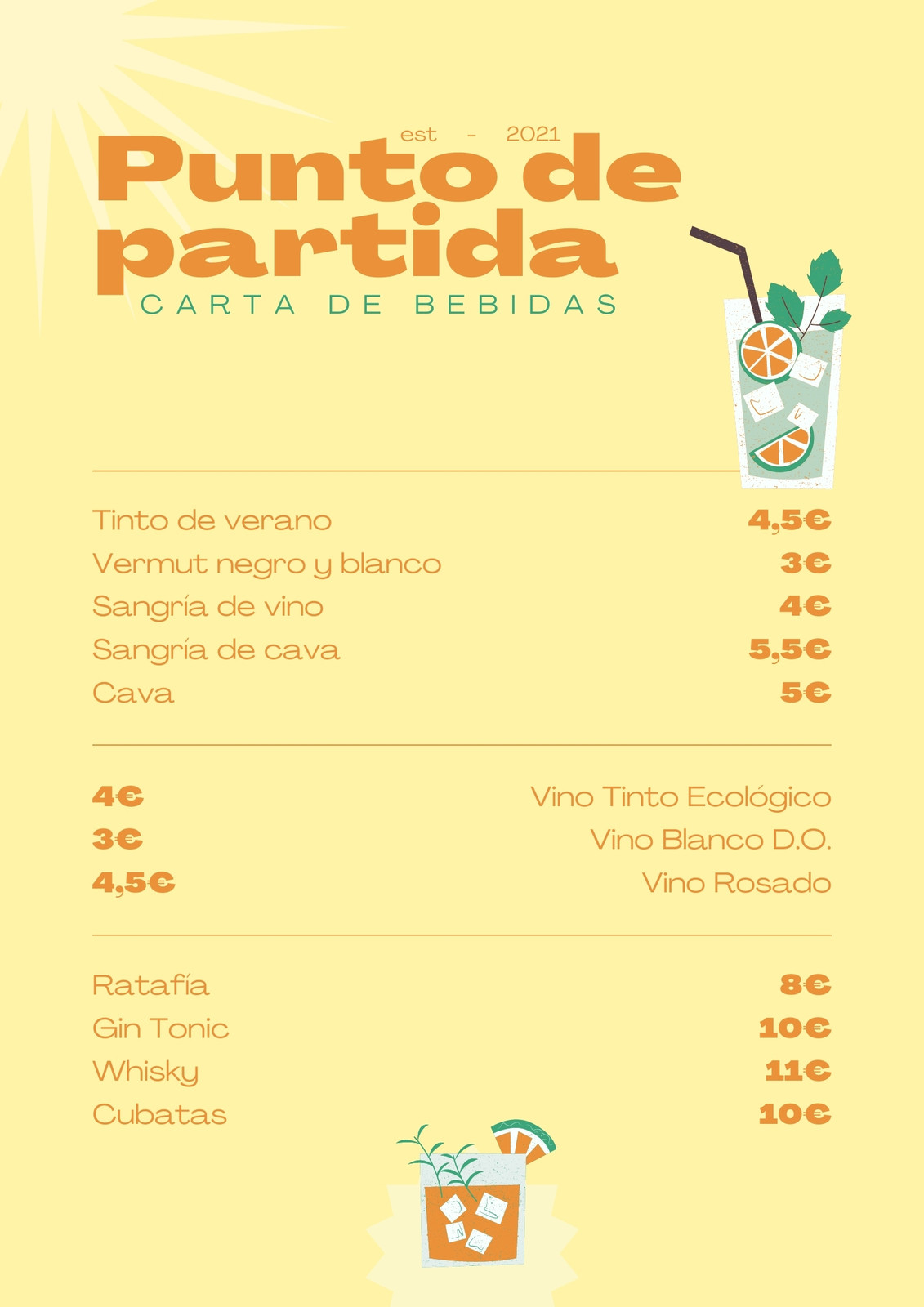 est - 2021

Punto de partida

CARTA DE BEBIDAS

Tinto de verano 4,5€
Vermut negro y blanco 3€
Sangría de vino 4€
Sangría de cava 5,5€
Cava 5€

4€ Vino Tinto Ecológico
3€ Vino Blanco D.O.
4,5€ Vino Rosado

Ratafía 8€
Gin Tonic 10€
Whisky 11€
Cubatas 10€